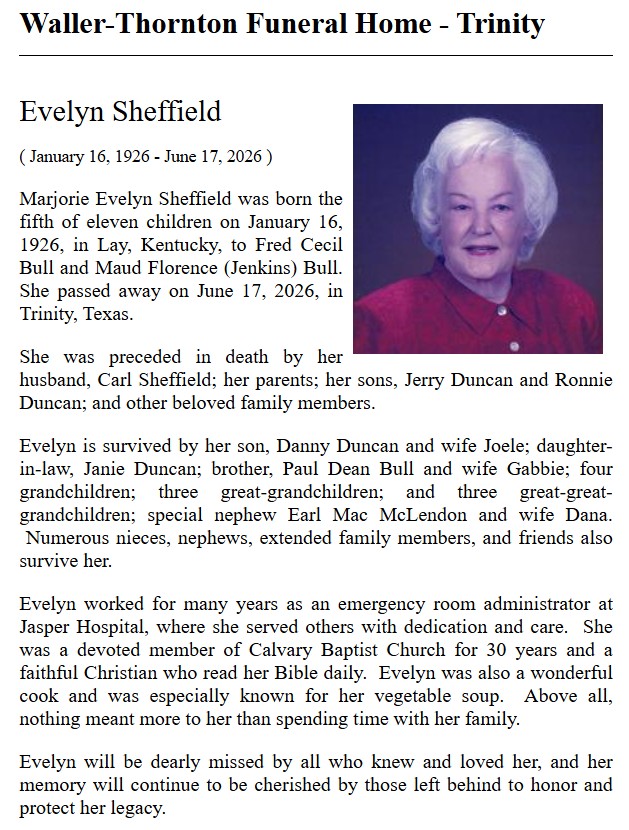 Waller-Thornton Funeral Home - Trinity

Evelyn Sheffield

( January 16, 1926 - June 17, 2026 )

Marjorie Evelyn Sheffield was born the fifth of eleven children on January 16, 1926, in Lay, Kentucky, to Fred Cecil Bull and Maud Florence (Jenkins) Bull. She passed away on June 17, 2026, in Trinity, Texas.

She was preceded in death by her husband, Carl Sheffield; her parents; her sons, Jerry Duncan and Ronnie Duncan; and other beloved family members.

Evelyn is survived by her son, Danny Duncan and wife Joele; daughter-in-law, Janie Duncan; brother, Paul Dean Bull and wife Gabbie; four grandchildren; three great-grandchildren; and three great-great-grandchildren; special nephew Earl Mac McLendon and wife Dana. Numerous nieces, nephews, extended family members, and friends also survive her.

Evelyn worked for many years as an emergency room administrator at Jasper Hospital, where she served others with dedication and care. She was a devoted member of Calvary Baptist Church for 30 years and a faithful Christian who read her Bible daily. Evelyn was also a wonderful cook and was especially known for her vegetable soup. Above all, nothing meant more to her than spending time with her family.

Evelyn will be dearly missed by all who knew and loved her, and her memory will continue to be cherished by those left behind to honor and protect her legacy.